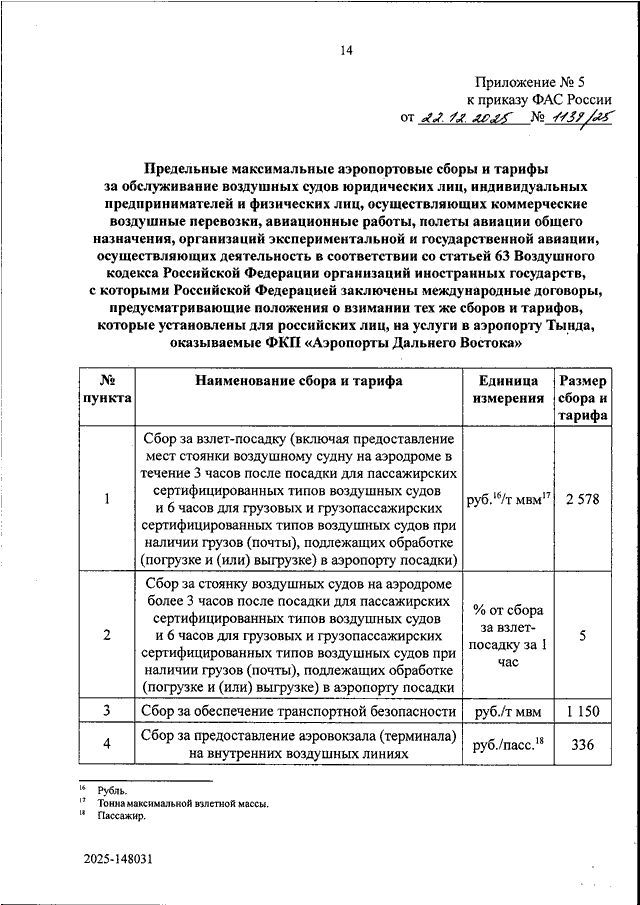 14

Приложение № 5
к приказу ФАС России
от 22.12.2025 № 1139/25

Предельные максимальные аэропортовые сборы и тарифы за обслуживание воздушных судов юридических лиц, индивидуальных предпринимателей и физических лиц, осуществляющих коммерческие воздушные перевозки, авиационные работы, полеты авиации общего назначения, организаций экспериментальной и государственной авиации, осуществляющих деятельность в соответствии со статьей 63 Воздушного кодекса Российской Федерации организаций иностранных государств, с которыми Российской Федерацией заключены международные договоры, предусматривающие положения о взимании тех же сборов и тарифов, которые установлены для российских лиц, на услуги в аэропорту Тында, оказываемые ФКП «Аэропорты Дальнего Востока»

| № пункта | Наименование сбора и тарифа | Единица измерения | Размер сбора и тарифа |
|---|---|---|---|
| 1 | Сбор за взлет-посадку (включая предоставление мест стоянки воздушному судну на аэродроме в течение 3 часов после посадки для пассажирских сертифицированных типов воздушных судов и 6 часов для грузовых и грузопассажирских сертифицированных типов воздушных судов при наличии грузов (почты), подлежащих обработке (погрузке и (или) выгрузке) в аэропорту посадки) | руб.$^{16}$/т мвм$^{17}$ | 2 578 |
| 2 | Сбор за стоянку воздушных судов на аэродроме более 3 часов после посадки для пассажирских сертифицированных типов воздушных судов и 6 часов для грузовых и грузопассажирских сертифицированных типов воздушных судов при наличии грузов (почты), подлежащих обработке (погрузке и (или) выгрузке) в аэропорту посадки | % от сбора за взлет-посадку за 1 час | 5 |
| 3 | Сбор за обеспечение транспортной безопасности | руб./т мвм | 1 150 |
| 4 | Сбор за предоставление аэровокзала (терминала) на внутренних воздушных линиях | руб./пасс.$^{18}$ | 336 |

$^{16}$ Рубль.
$^{17}$ Тонна максимальной взлетной массы.
$^{18}$ Пассажир.

2025-148031